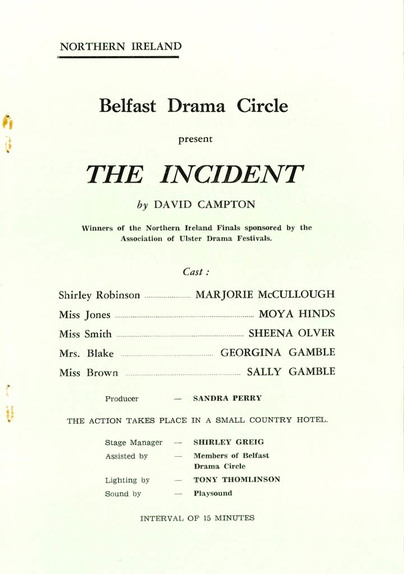 NORTHERN IRELAND

Belfast Drama Circle

present

THE INCIDENT

by DAVID CAMPTON

Winners of the Northern Ireland Finals sponsored by the Association of Ulster Drama Festivals.

Cast :

Shirley Robinson ........ MARJORIE McCULLOUGH
Miss Jones ........ MOYA HINDS
Miss Smith ........ SHEENA OLVER
Mrs. Blake ........ GEORGINA GAMBLE
Miss Brown ........ SALLY GAMBLE

Producer — SANDRA PERRY

THE ACTION TAKES PLACE IN A SMALL COUNTRY HOTEL.

Stage Manager — SHIRLEY GREIG
Assisted by — Members of Belfast Drama Circle
Lighting by — TONY THOMLINSON
Sound by — Playsound

INTERVAL OF 15 MINUTES